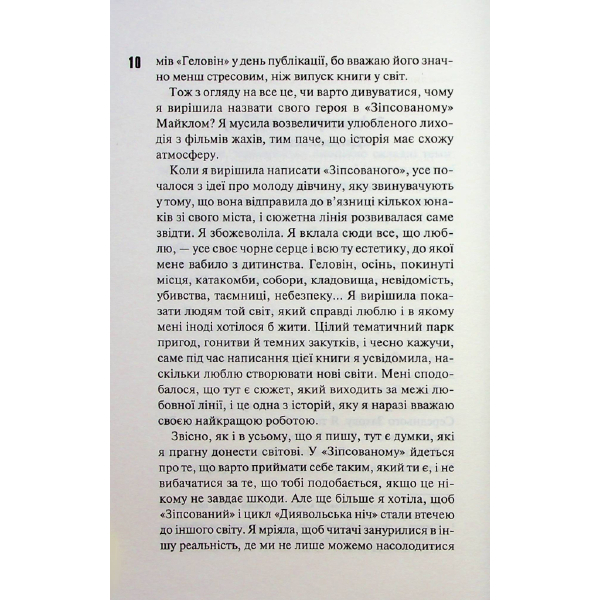 10 мів «Геловін» у день публікації, бо вважаю його значно менш стресовим, ніж випуск книги у світ.

Тож з огляду на все це, чи варто дивуватися, чому я вирішила назвати свого героя в «Зіпсованому» Майклом? Я мусила возвеличити улюбленого лиходія з фільмів жахів, тим паче, що історія має схожу атмосферу.

Коли я вирішила написати «Зіпсованого», усе почалося з ідеї про молоду дівчину, яку звинувачують у тому, що вона відправила до в'язниці кількох юнаків зі свого міста, і сюжетна лінія розвивалася саме звідти. Я збожеволіла. Я вклала сюди все, що люблю, — усе своє чорне серце і всю ту естетику, до якої мене вабило з дитинства. Геловін, осінь, покинуті місця, катакомби, собори, кладовища, невідомість, убивства, таємниці, небезпеку... Я вирішила показати людям той світ, який справді люблю і в якому мені іноді хотілося б жити. Цілий тематичний парк пригод, гонитви й темних закутків, і чесно кажучи, саме під час написання цієї книги я усвідомила, наскільки люблю створювати нові світи. Мені сподобалося, що тут є сюжет, який виходить за межі любовної лінії, і це одна з історій, яку я наразі вважаю своєю найкращою роботою.

Звісно, як і в усьому, що я пишу, тут є думки, які я прагну донести світові. У «Зіпсованому» йдеться про те, що варто приймати себе таким, який ти є, і не вибачатися за те, що тобі подобається, якщо це нікому не завдає шкоди. Але ще більше я хотіла, щоб «Зіпсований» і цикл «Диявольська ніч» стали втечею до іншого світу. Я мріяла, щоб читачі занурилися в іншу реальність, де ми не лише можемо насолодитися